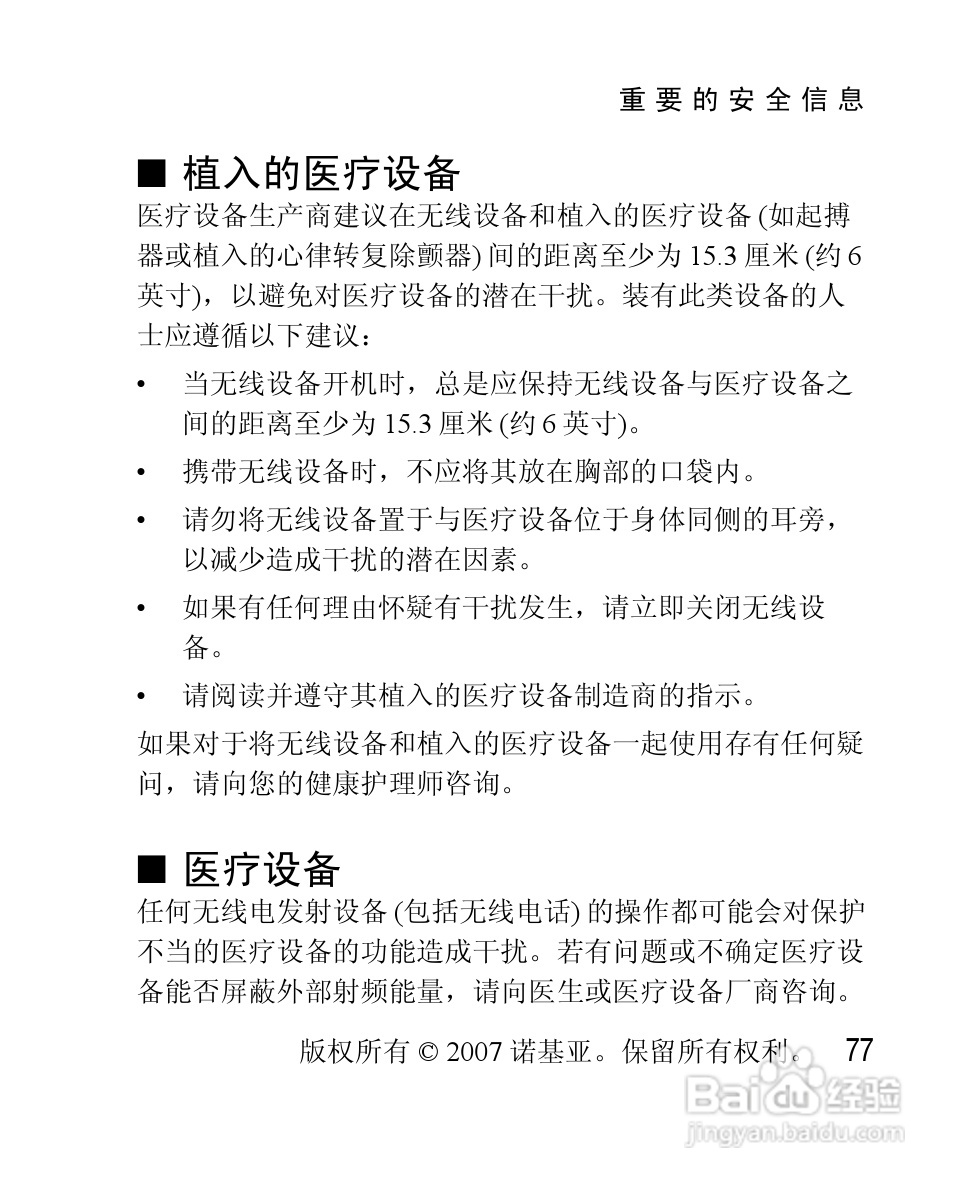 重要的安全信息

■ 植入的医疗设备

医疗设备生产商建议在无线设备和植入的医疗设备 (如起搏器或植入的心律转复除颤器) 间的距离至少为 15.3 厘米 (约 6 英寸)，以避免对医疗设备的潜在干扰。装有此类设备的人士应遵循以下建议：

• 当无线设备开机时，总是应保持无线设备与医疗设备之间的距离至少为 15.3 厘米 (约 6 英寸)。

• 携带无线设备时，不应将其放在胸部的口袋内。

• 请勿将无线设备置于与医疗设备位于身体同侧的耳旁，以减少造成干扰的潜在因素。

• 如果有任何理由怀疑有干扰发生，请立即关闭无线设备。

• 请阅读并遵守其植入的医疗设备制造商的指示。

如果对于将无线设备和植入的医疗设备一起使用存有任何疑问，请向您的健康护理师咨询。

■ 医疗设备

任何无线电发射设备 (包括无线电话) 的操作都可能会对保护不当的医疗设备的功能造成干扰。若有问题或不确定医疗设备能否屏蔽外部射频能量，请向医生或医疗设备厂商咨询。

版权所有 © 2007 诺基亚。保留所有权利。 77

Baidu 经验
jingyan.baidu.com